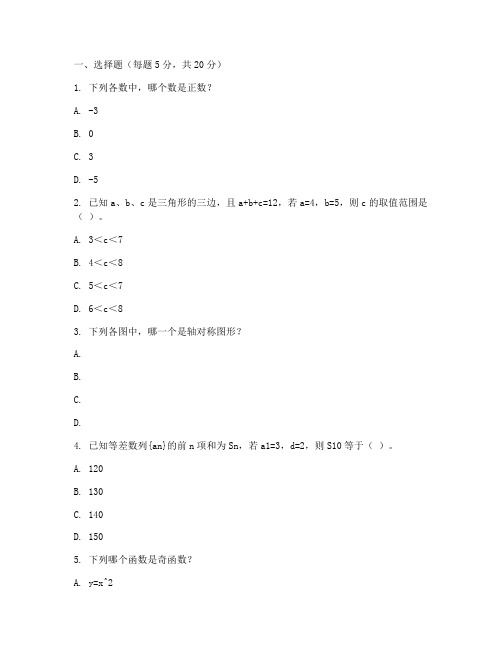 一、选择题（每题 5 分，共 20 分）

1. 下列各数中，哪个数是正数？

A. -3

B. 0

C. 3

D. -5

2. 已知 a、b、c 是三角形的三边，且 a+b+c=12，若 a=4，b=5，则 c 的取值范围是（ ）。

A. 3＜c＜7

B. 4＜c＜8

C. 5＜c＜7

D. 6＜c＜8

3. 下列各图中，哪一个是轴对称图形？

A.

B.

C.

D.

4. 已知等差数列{an}的前 n 项和为 Sn，若 a1=3，d=2，则 S10 等于（ ）。

A. 120

B. 130

C. 140

D. 150

5. 下列哪个函数是奇函数？

A. y=x^2